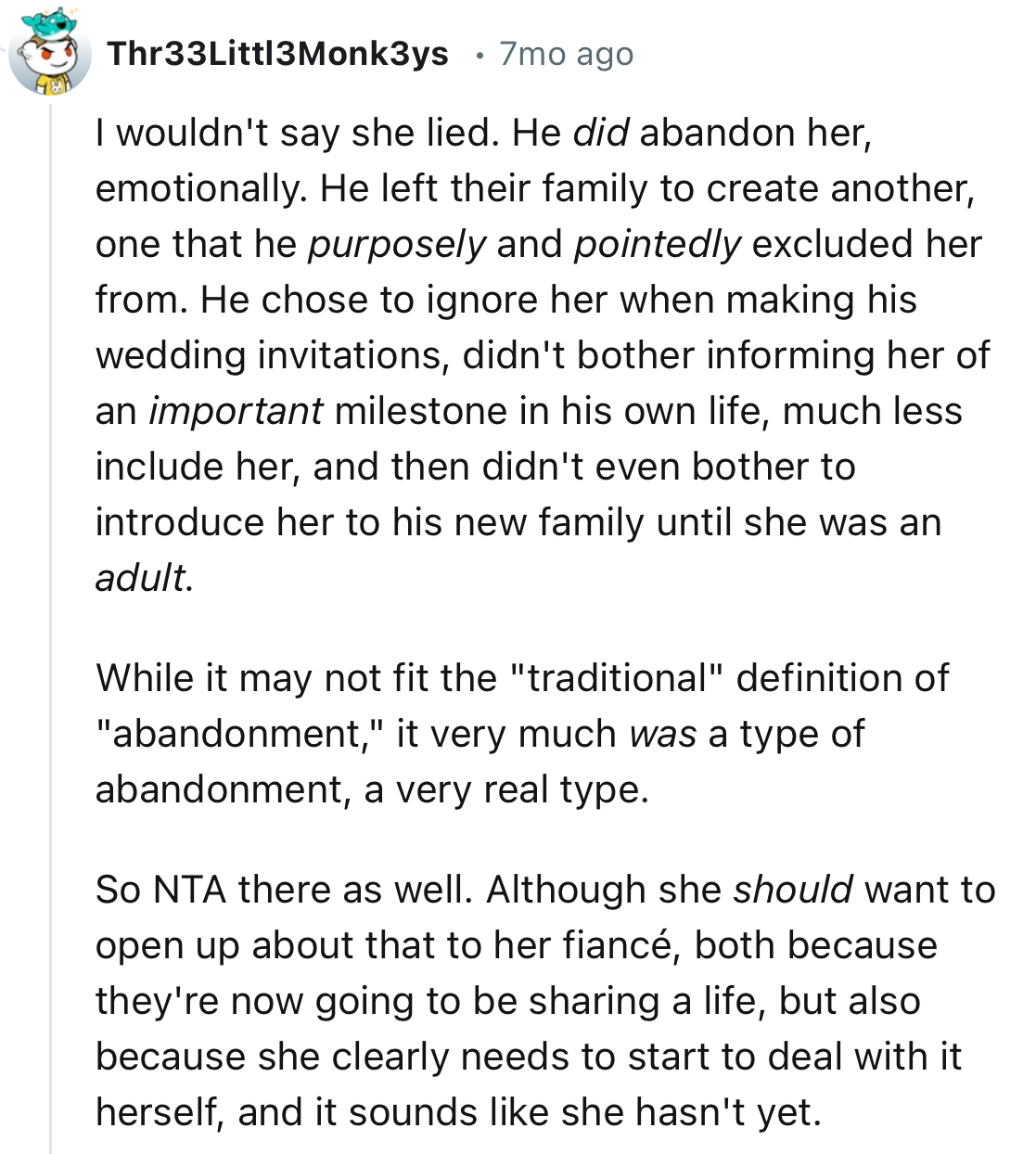 Thr33Littl3Monk3ys • 7mo ago

I wouldn't say she lied. He did abandon her, emotionally. He left their family to create another, one that he purposely and pointedly excluded her from. He chose to ignore her when making his wedding invitations, didn't bother informing her of an important milestone in his own life, much less include her, and then didn't even bother to introduce her to his new family until she was an adult.

While it may not fit the "traditional" definition of "abandonment," it very much was a type of abandonment, a very real type.

So NTA there as well. Although she should want to open up about that to her fiancé, both because they're now going to be sharing a life, but also because she clearly needs to start to deal with it herself, and it sounds like she hasn't yet.